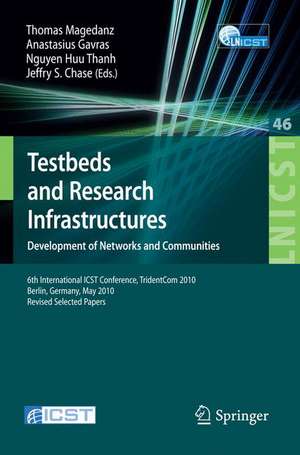 Thomas Magedanz
Anastasius Gavras
Nguyen Huu Thanh
Jeffry S. Chase (Eds.)

LNICST

46

LNICST

Testbeds and Research Infrastructures

Development of Networks and Communities

6th International ICST Conference, TridentCom 2010
Berlin, Germany, May 2010
Revised Selected Papers

ICST

Springer